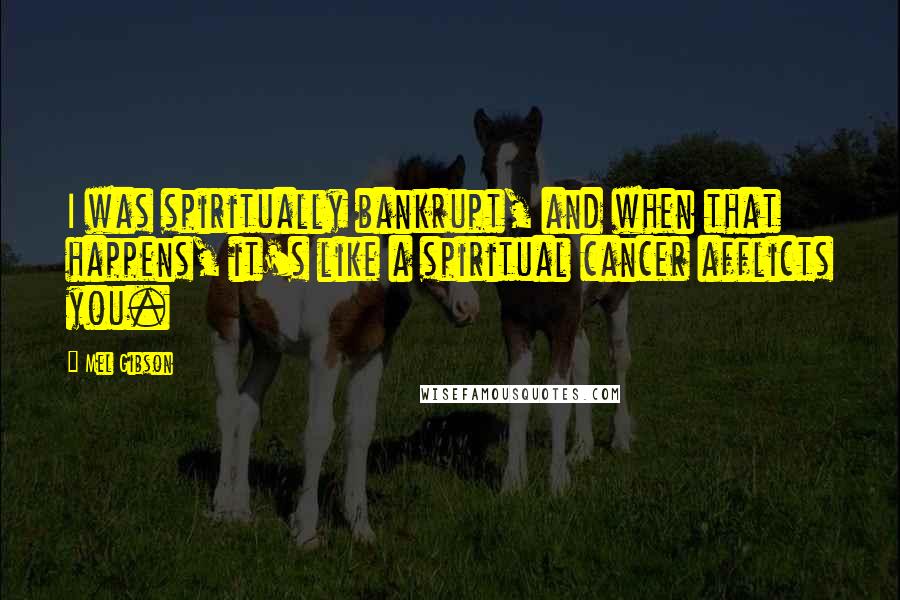 I was spiritually bankrupt, and when that happens, it's like a spiritual cancer afflicts you.

Mel Gibson

WISEFAMOUSQUOTES.COM